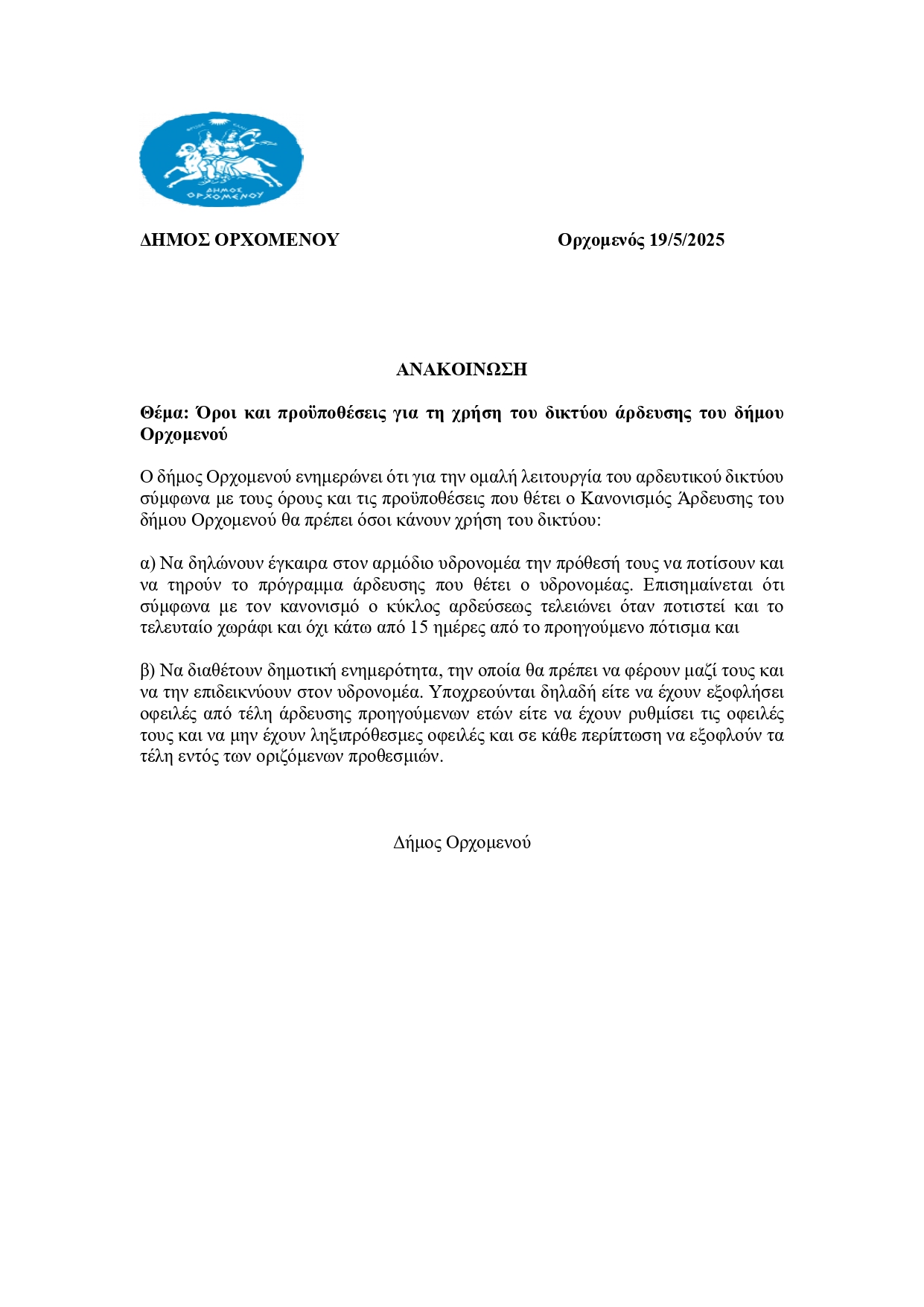 ΔΗΜΟΣ ΟΡΧΟΜΕΝΟΥ

ΔΗΜΟΣ ΟΡΧΟΜΕΝΟΥ Ορχομενός 19/5/2025

ΑΝΑΚΟΙΝΩΣΗ

Θέμα: Όροι και προϋποθέσεις για τη χρήση του δικτύου άρδευσης του δήμου Ορχομενού

Ο δήμος Ορχομενού ενημερώνει ότι για την ομαλή λειτουργία του αρδευτικού δικτύου σύμφωνα με τους όρους και τις προϋποθέσεις που θέτει ο Κανονισμός Άρδευσης του δήμου Ορχομενού θα πρέπει όσοι κάνουν χρήση του δικτύου:

α) Να δηλώνουν έγκαιρα στον αρμόδιο υδρονομέα την πρόθεσή τους να ποτίσουν και να τηρούν το πρόγραμμα άρδευσης που θέτει ο υδρονομέας. Επισημαίνεται ότι σύμφωνα με τον κανονισμό ο κύκλος αρδεύσεως τελειώνει όταν ποτιστεί και το τελευταίο χωράφι και όχι κάτω από 15 ημέρες από το προηγούμενο πότισμα και

β) Να διαθέτουν δημοτική ενημερότητα, την οποία θα πρέπει να φέρουν μαζί τους και να την επιδεικνύουν στον υδρονομέα. Υποχρεούνται δηλαδή είτε να έχουν εξοφλήσει οφειλές από τέλη άρδευσης προηγούμενων ετών είτε να έχουν ρυθμίσει τις οφειλές τους και να μην έχουν ληξιπρόθεσμες οφειλές και σε κάθε περίπτωση να εξοφλούν τα τέλη εντός των οριζόμενων προθεσμιών.

Δήμος Ορχομενού